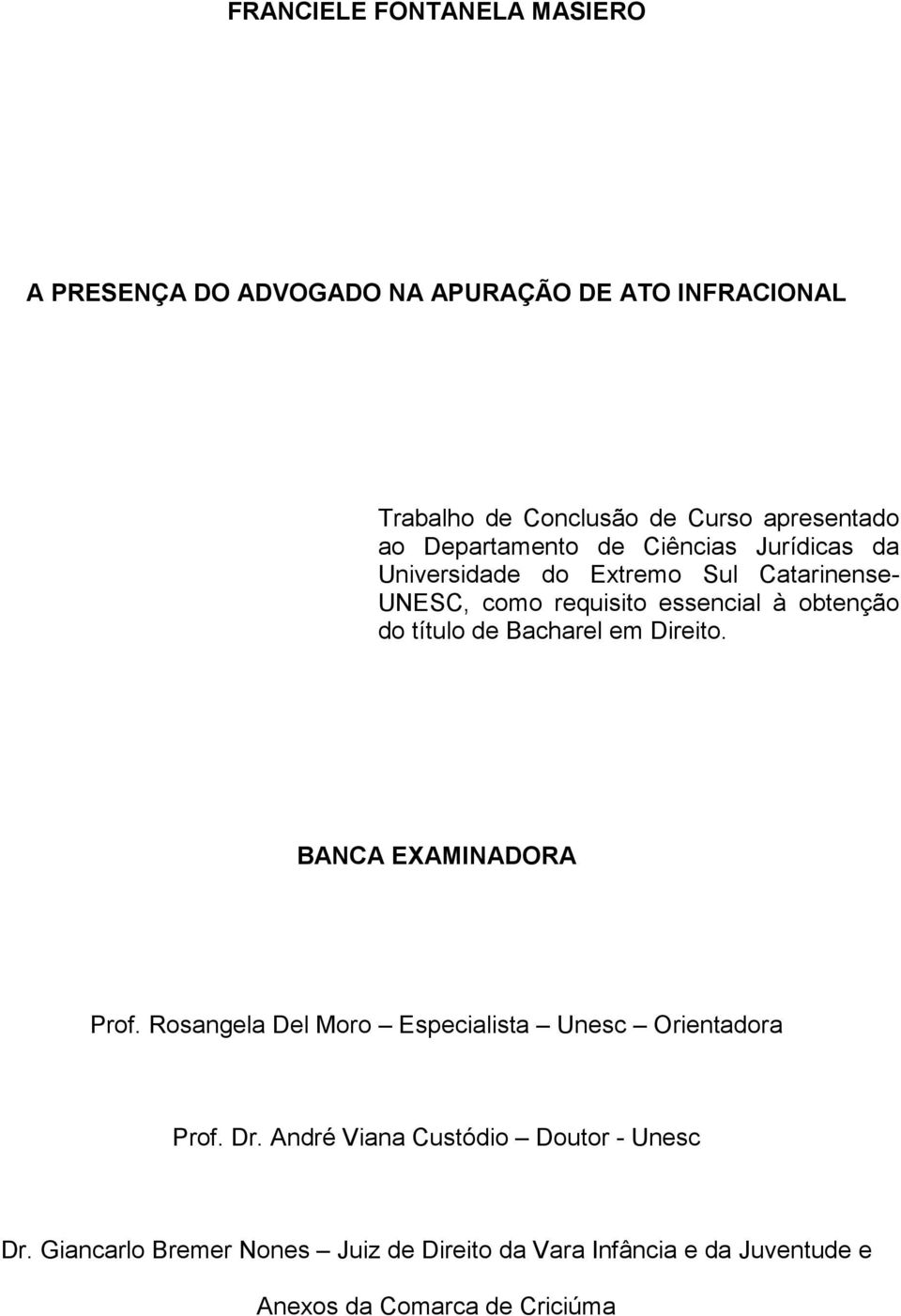 FRANCIELE FONTANELA MASIERO

A PRESENÇA DO ADVOGADO NA APURAÇÃO DE ATO INFRACIONAL

Trabalho de Conclusão de Curso apresentado ao Departamento de Ciências Jurídicas da Universidade do Extremo Sul Catarinense-UNESC, como requisito essencial à obtenção do título de Bacharel em Direito.

BANCA EXAMINADORA

Prof. Rosangela Del Moro – Especialista – Unesc – Orientadora

Prof. Dr. André Viana Custódio – Doutor - Unesc

Dr. Giancarlo Bremer Nones – Juiz de Direito da Vara Infância e da Juventude e Anexos da Comarca de Criciúma